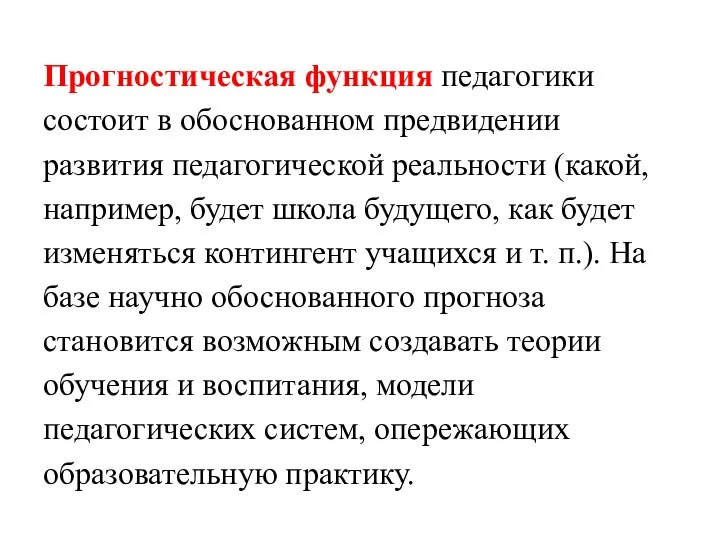 Прогностическая функция педагогики состоит в обоснованном предвидении развития педагогической реальности (какой, например, будет школа будущего, как будет изменяться контингент учащихся и т. п.). На базе научно обоснованного прогноза становится возможным создавать теории обучения и воспитания, модели педагогических систем, опережающих образовательную практику.